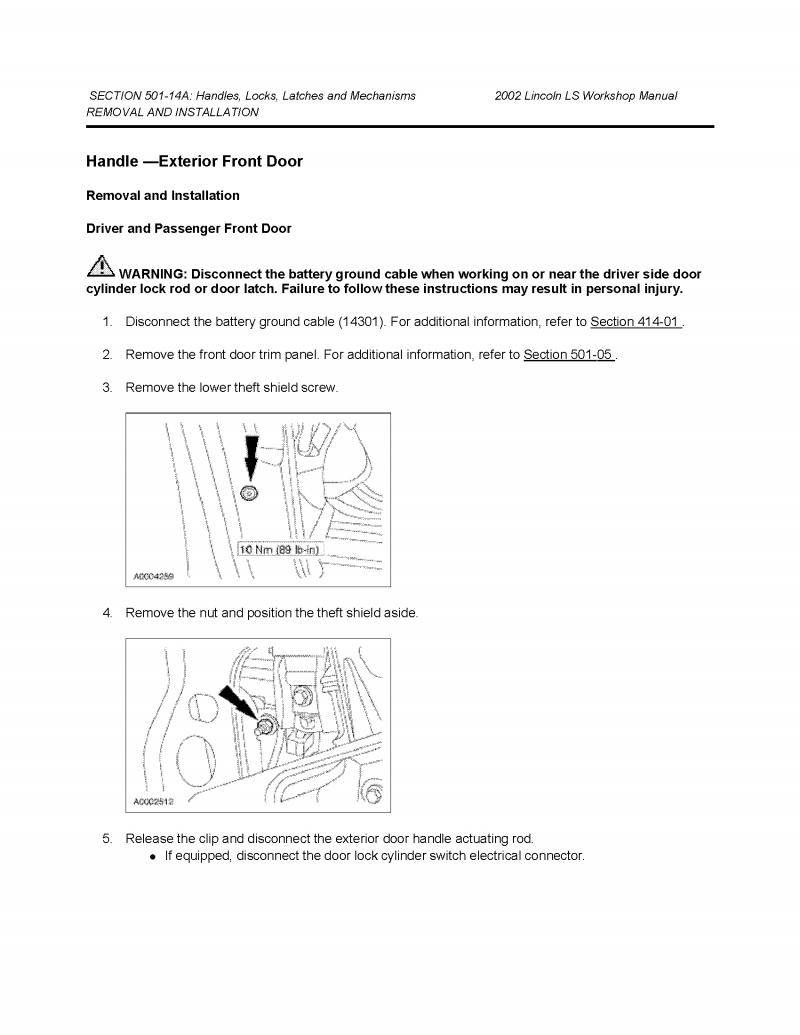 SECTION 501-14A: Handles, Locks, Latches and Mechanisms 2002 Lincoln LS Workshop Manual
REMOVAL AND INSTALLATION

Handle —Exterior Front Door

Removal and Installation

Driver and Passenger Front Door

WARNING: Disconnect the battery ground cable when working on or near the driver side door cylinder lock rod or door latch. Failure to follow these instructions may result in personal injury.

1. Disconnect the battery ground cable (14301). For additional information, refer to Section 414-01 .

2. Remove the front door trim panel. For additional information, refer to Section 501-05 .

3. Remove the lower theft shield screw.

10 Nm (89 lb-in)

A0004259

4. Remove the nut and position the theft shield aside.

A0002512

5. Release the clip and disconnect the exterior door handle actuating rod.
• If equipped, disconnect the door lock cylinder switch electrical connector.